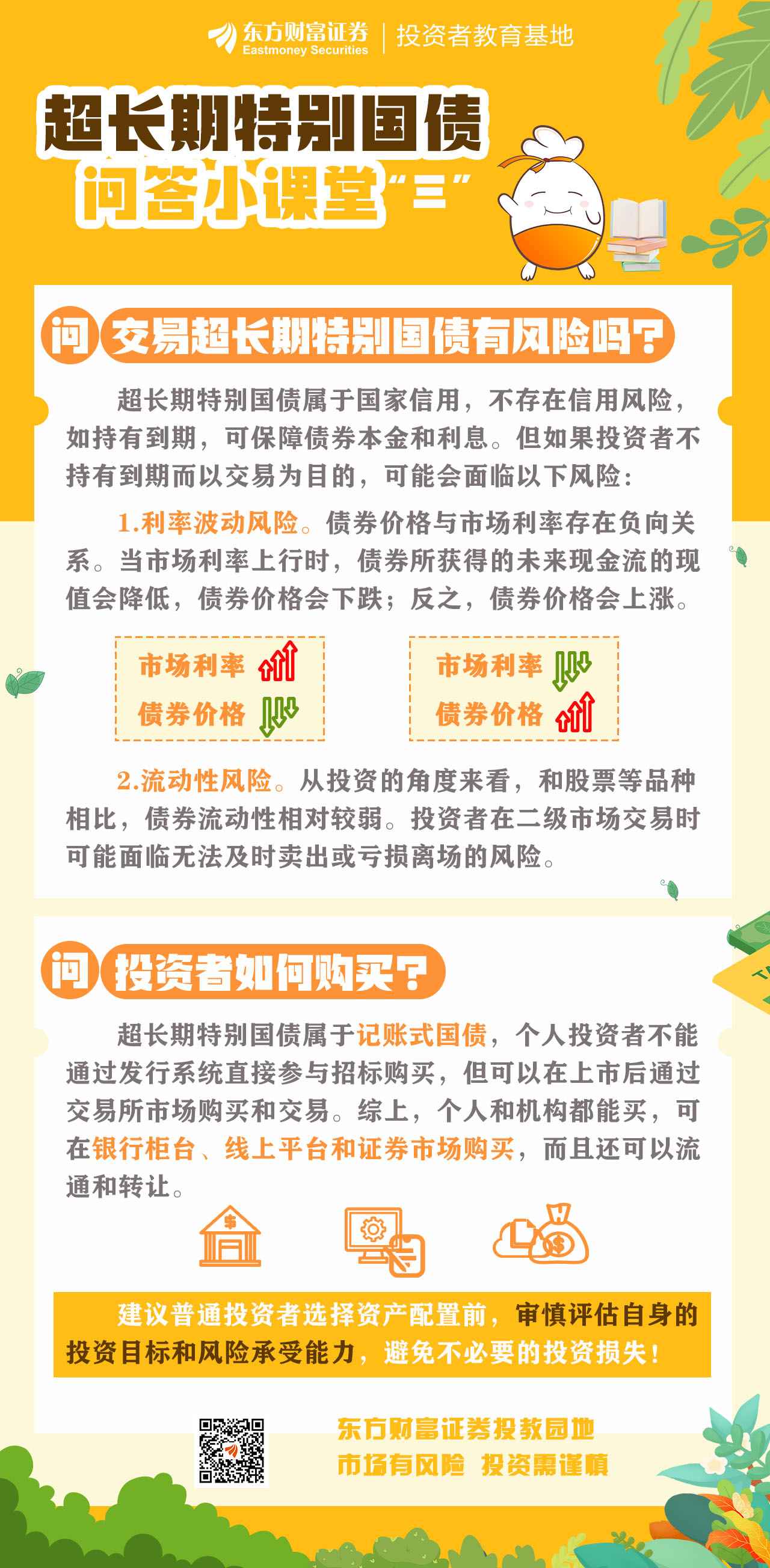 东方财富证券
Eastmoney Securities
投资者教育基地

超长期特别国债
问答小课堂“三”

问 交易超长期特别国债有风险吗?

超长期特别国债属于国家信用，不存在信用风险，如持有到期，可保障债券本金和利息。但如果投资者不持有到期而以交易为目的，可能会面临以下风险:

1.利率波动风险。债券价格与市场利率存在负向关系。当市场利率上行时，债券所获得的未来现金流的现值会降低，债券价格会下跌；反之，债券价格会上涨。

市场利率
债券价格

市场利率
债券价格

2.流动性风险。从投资的角度来看，和股票等品种相比，债券流动性相对较弱。投资者在二级市场交易时可能面临无法及时卖出或亏损离场的风险。

问 投资者如何购买?

超长期特别国债属于记账式国债，个人投资者不能通过发行系统直接参与招标购买，但可以在上市后通过交易所市场购买和交易。综上，个人和机构都能买，可在银行柜台、线上平台和证券市场购买，而且还可以流通和转让。

建议普通投资者选择资产配置前，审慎评估自身的投资目标和风险承受能力，避免不必要的投资损失!

东方财富证券投教园地
市场有风险 投资需谨慎